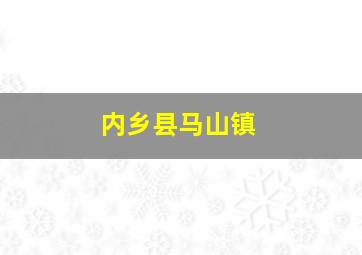 内乡县马山镇